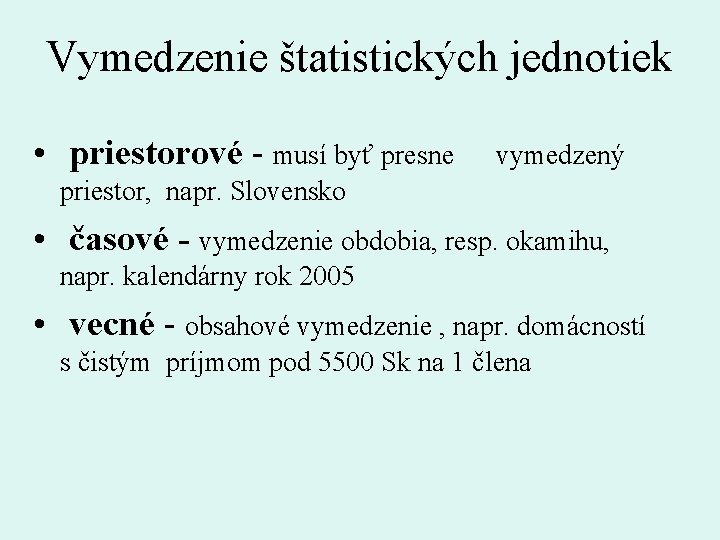 Vymedzenie štatistických jednotiek

• priestorové - musí byť presne vymedzený priestor, napr. Slovensko

• časové - vymedzenie obdobia, resp. okamihu, napr. kalendárny rok 2005

• vecné - obsahové vymedzenie , napr. domácností s čistým príjmom pod 5500 Sk na 1 člena